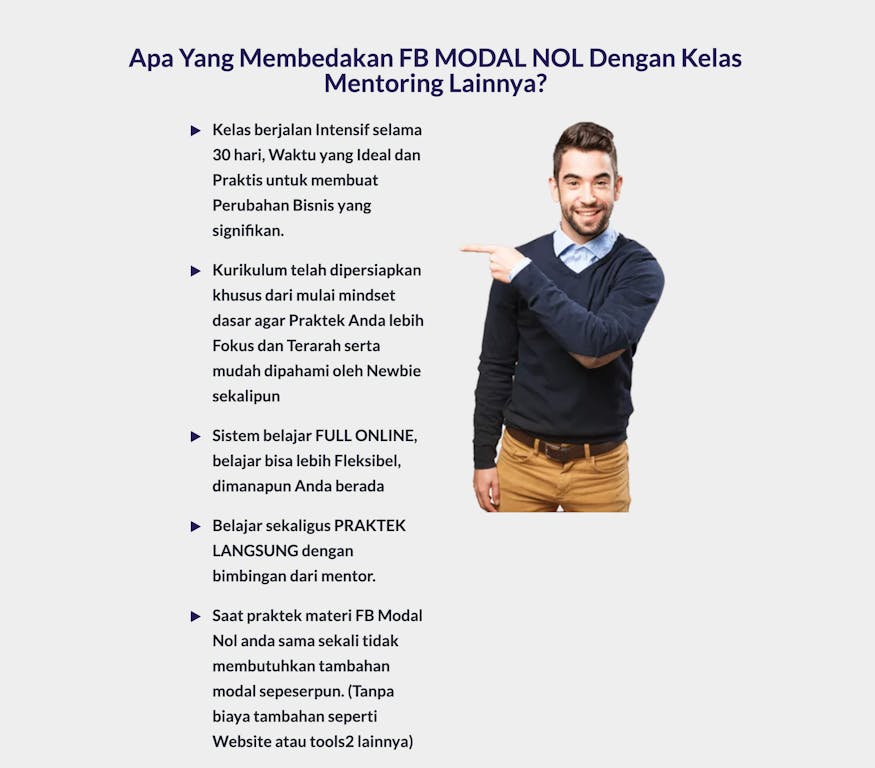 Apa Yang Membedakan FB MODAL NOL Dengan Kelas Mentoring Lainnya?

▶ Kelas berjalan Intensif selama 30 hari, Waktu yang Ideal dan Praktis untuk membuat Perubahan Bisnis yang signifikan.

▶ Kurikulum telah dipersiapkan khusus dari mulai mindset dasar agar Praktek Anda lebih Fokus dan Terarah serta mudah dipahami oleh Newbie sekalipun

▶ Sistem belajar FULL ONLINE, belajar bisa lebih Fleksibel, dimanapun Anda berada

▶ Belajar sekaligus PRAKTEK LANGSUNG dengan bimbingan dari mentor.

▶ Saat praktek materi FB Modal Nol anda sama sekali tidak membutuhkan tambahan modal sepeserpun. (Tanpa biaya tambahan seperti Website atau tools2 lainnya)